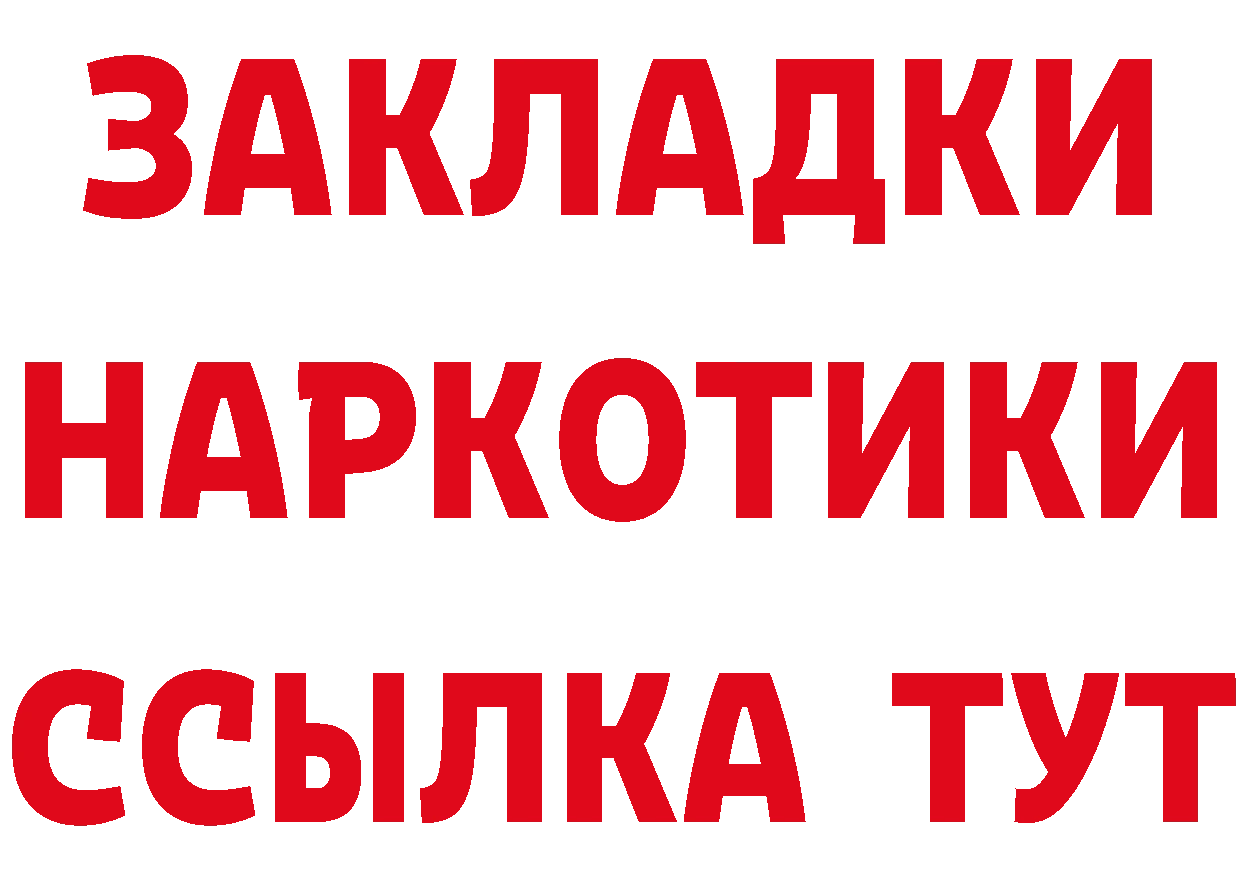 ЗАКЛАДКИ НАРКОТИКИ ССЫЛКА ТУТ